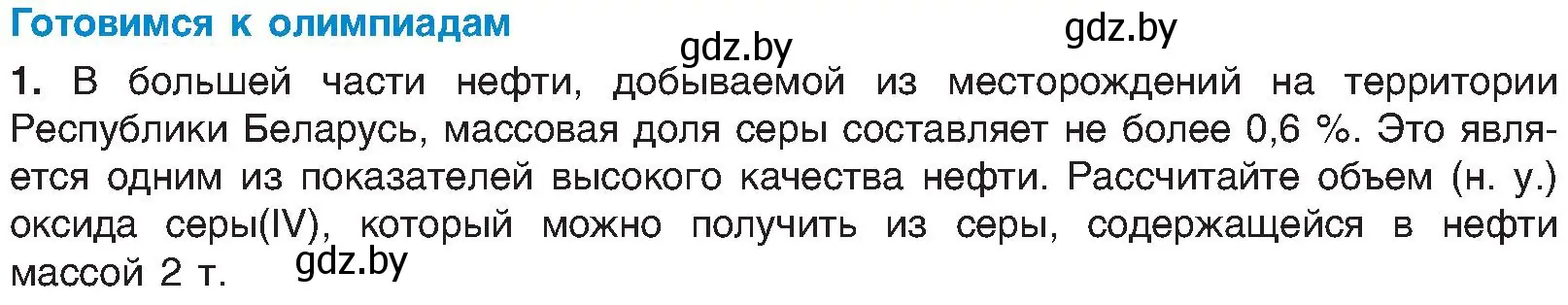 Готовимся к олимпиадам

gdz.by gdz.by

1. В большей части нефти, добываемой из месторождений на территории Республики Беларусь, массовая доля серы составляет не более 0,6 %. Это является одним из показателей высокого качества нефти. Рассчитайте объем (н. у.) оксида серы(IV), который можно получить из серы, содержащейся в нефти массой 2 т.

gdz.by